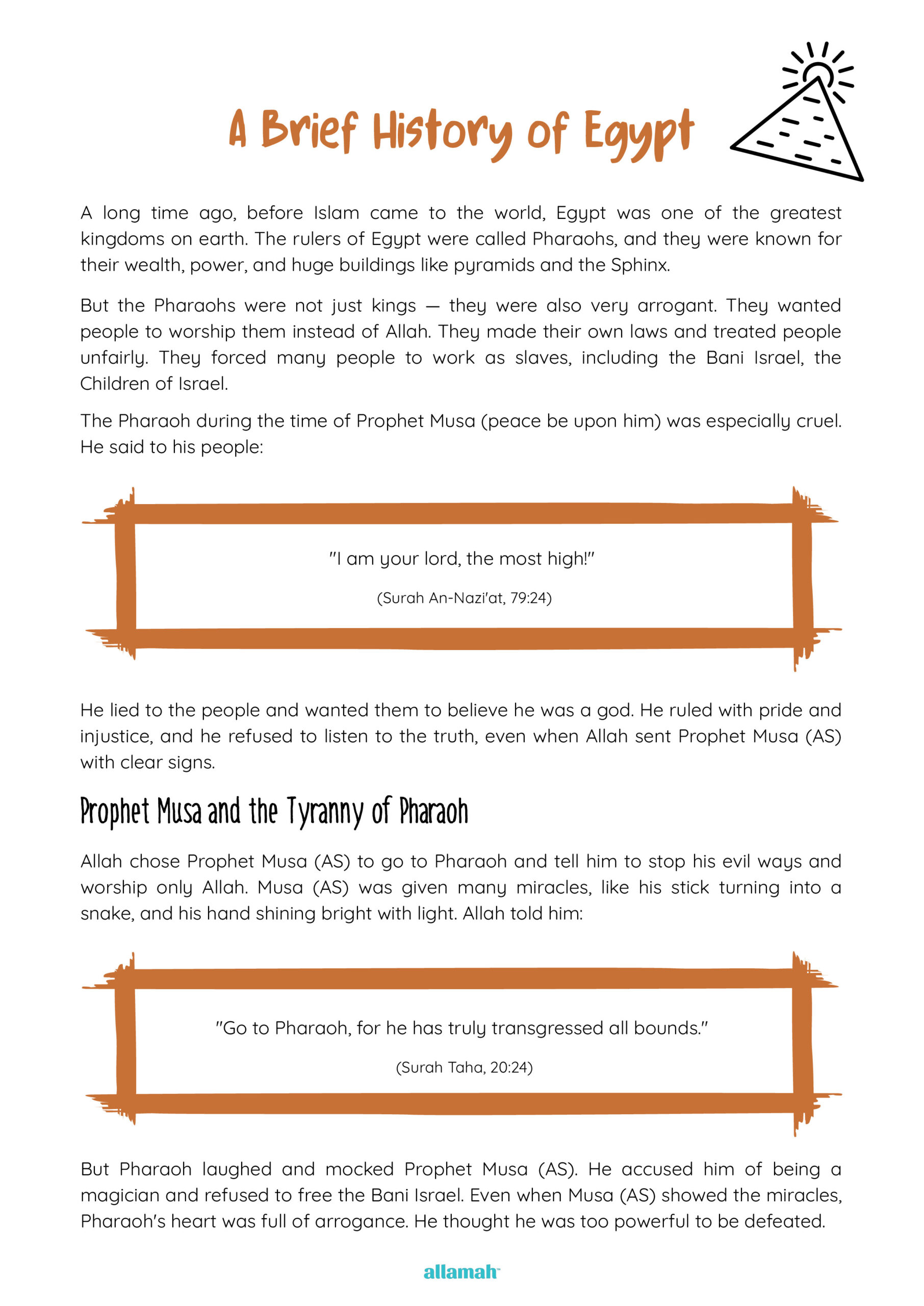 A Brief History of Egypt

A long time ago, before Islam came to the world, Egypt was one of the greatest kingdoms on earth. The rulers of Egypt were called Pharaohs, and they were known for their wealth, power, and huge buildings like pyramids and the Sphinx.

But the Pharaohs were not just kings — they were also very arrogant. They wanted people to worship them instead of Allah. They made their own laws and treated people unfairly. They forced many people to work as slaves, including the Bani Israel, the Children of Israel.

The Pharaoh during the time of Prophet Musa (peace be upon him) was especially cruel. He said to his people:

"I am your lord, the most high!"

(Surah An-Nazi'at, 79:24)

He lied to the people and wanted them to believe he was a god. He ruled with pride and injustice, and he refused to listen to the truth, even when Allah sent Prophet Musa (AS) with clear signs.

Prophet Musa and the Tyranny of Pharaoh

Allah chose Prophet Musa (AS) to go to Pharaoh and tell him to stop his evil ways and worship only Allah. Musa (AS) was given many miracles, like his stick turning into a snake, and his hand shining bright with light. Allah told him:

"Go to Pharaoh, for he has truly transgressed all bounds."

(Surah Taha, 20:24)

But Pharaoh laughed and mocked Prophet Musa (AS). He accused him of being a magician and refused to free the Bani Israel. Even when Musa (AS) showed the miracles, Pharaoh's heart was full of arrogance. He thought he was too powerful to be defeated.

allamah